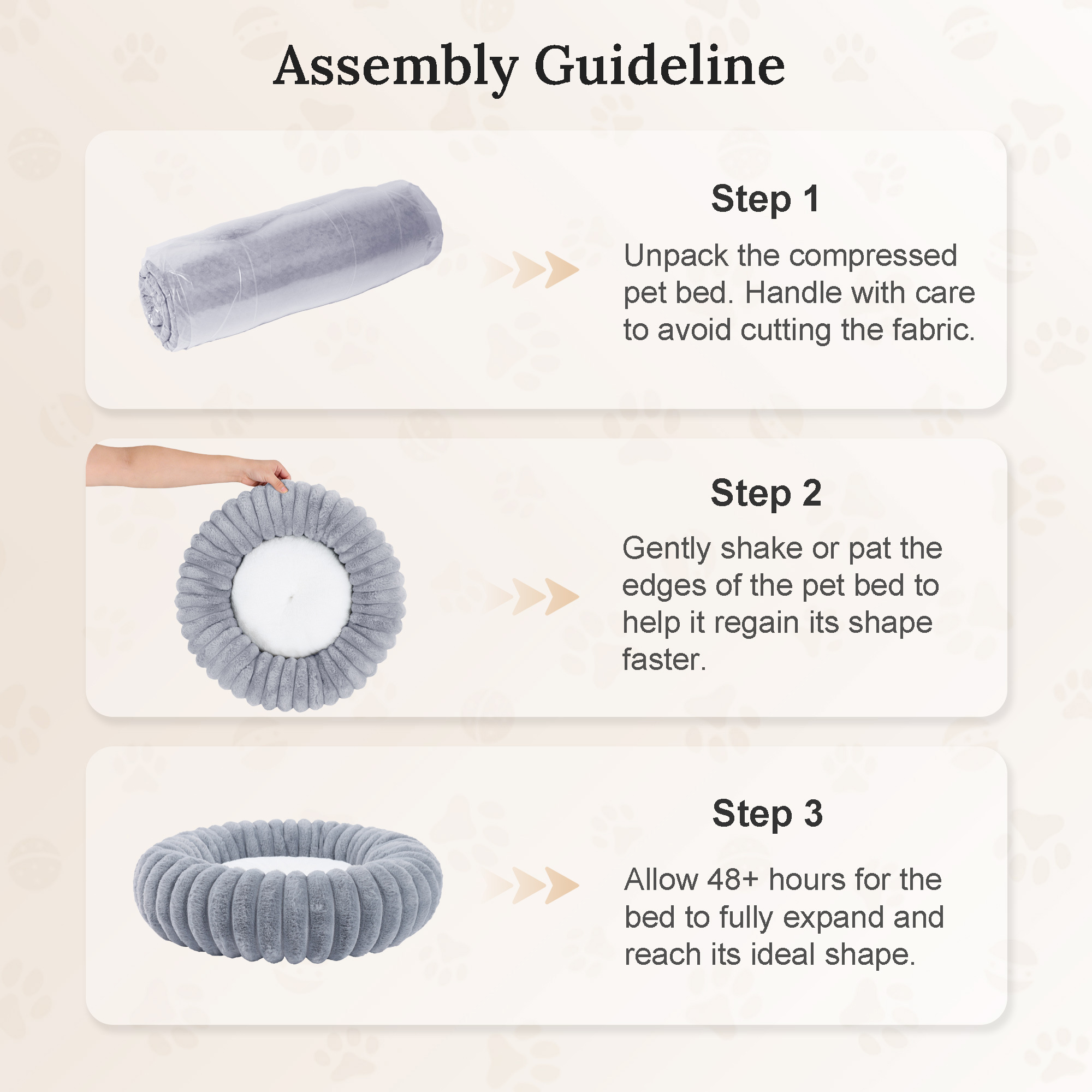 Assembly Guideline

Step 1

Unpack the compressed pet bed. Handle with care to avoid cutting the fabric.

Step 2

Gently shake or pat the edges of the pet bed to help it regain its shape faster.

Step 3

Allow 48+ hours for the bed to fully expand and reach its ideal shape.